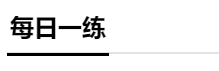 每日一练